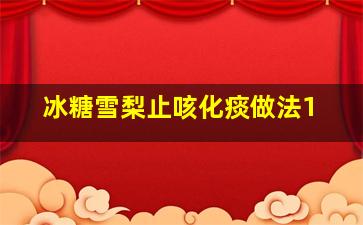 冰糖雪梨止咳化痰做法1